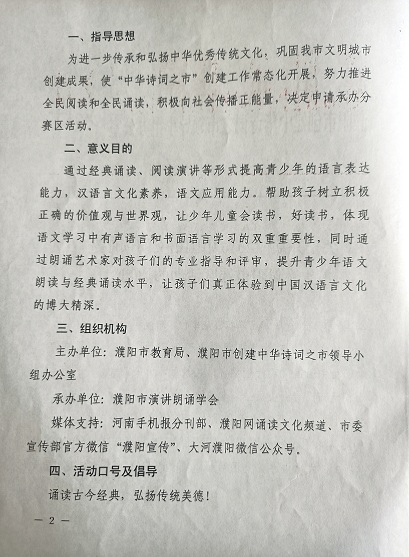 一、指导思想

为进一步传承和弘扬中华优秀传统文化，巩固我市文明城市创建成果，使“中华诗词之市”创建工作常态化开展，努力推进全民阅读和全民诵读，积极向社会传播正能量，决定申请承办分赛区活动。

二、意义目的

通过经典诵读、阅读演讲等形式提高青少年的语言表达能力，汉语言文化素养，语文应用能力。帮助孩子树立积极正确的价值观与世界观，让少年儿童会读书，好读书，体现语文学习中有声语言和书面语言学习的双重重要性，同时通过朗诵艺术家对孩子们的专业指导和评审，提升青少年语文朗读与经典诵读水平，让孩子们真正体验到中国汉语言文化的博大精深。

三、组织机构

主办单位：濮阳市教育局、濮阳市创建中华诗词之市领导小组办公室

承办单位：濮阳市演讲朗诵学会

媒体支持：河南手机报分刊部、濮阳网诵读文化频道、市委宣传部官方微信“濮阳宣传”、大河濮阳微信公众号。

四、活动口号及倡导

诵读古今经典，弘扬传统美德！

— 2 —